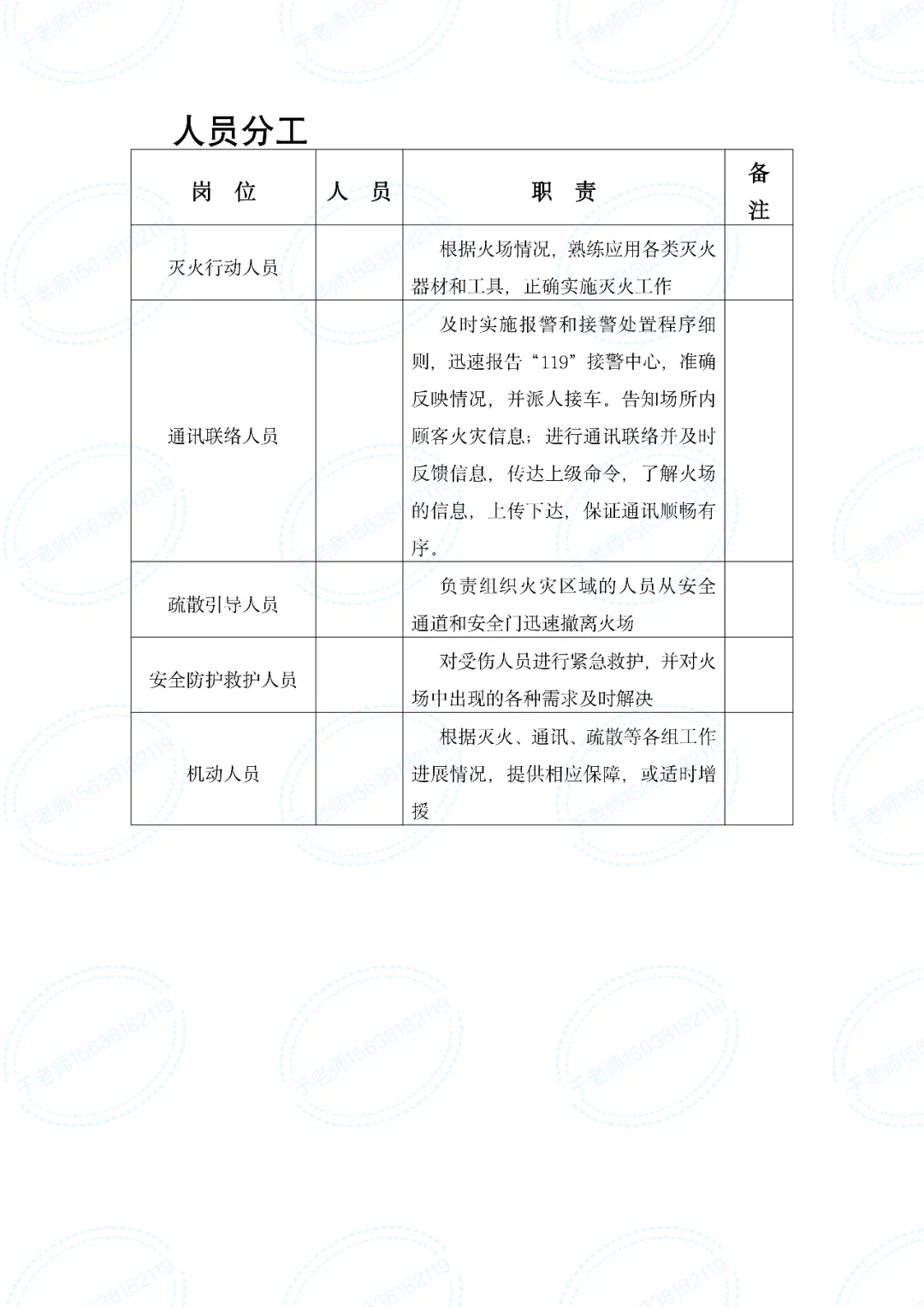 人员分工

| 岗 位 | 人 员 | 职 责 | 备注 |
|---|---|---|---|
| 灭火行动人员 | | 根据火场情况，熟练应用各类灭火器材和工具，正确实施灭火工作 | |
| 通讯联络人员 | | 及时实施报警和接警处置程序细则，迅速报告“119”接警中心，准确反映情况，并派人接车。告知场所内顾客火灾信息；进行通讯联络并及时反馈信息，传达上级命令，了解火场的信息，上传下达，保证通讯顺畅有序。 | |
| 疏散引导人员 | | 负责组织火灾区域的人员从安全通道和安全门迅速撤离火场 | |
| 安全防护救护人员 | | 对受伤人员进行紧急救护，并对火场中出现的各种需求及时解决 | |
| 机动人员 | | 根据灭火、通讯、疏散等各组工作进展情况，提供相应保障，或适时增援 | |

于老师15638182119